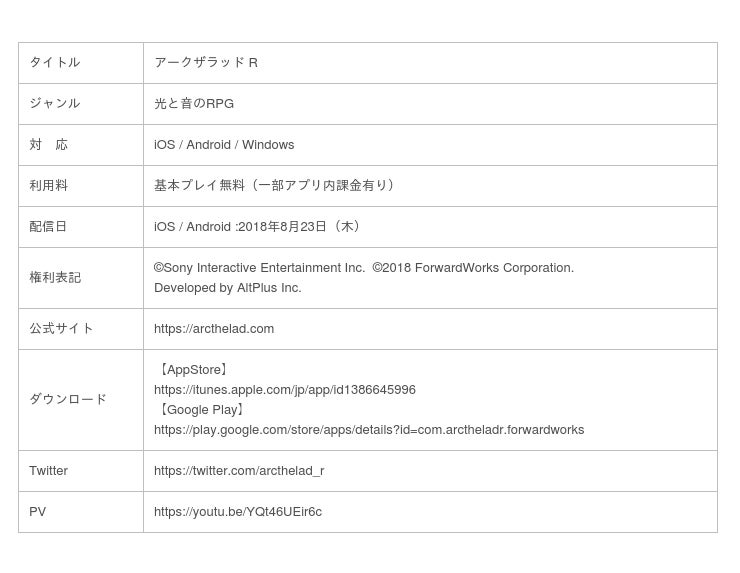 | タイトル | アークザラッド R |
|---|---|
| ジャンル | 光と音のRPG |
| 対　応 | iOS / Android / Windows |
| 利用料 | 基本プレイ無料（一部アプリ内課金有り） |
| 配信日 | iOS / Android :2018年8月23日（木） |
| 権利表記 | ©Sony Interactive Entertainment Inc. ©2018 ForwardWorks Corporation. Developed by AltPlus Inc. |
| 公式サイト | https://arcthelad.com |
| ダウンロード | 【AppStore】 https://itunes.apple.com/jp/app/id1386645996 【Google Play】 https://play.google.com/store/apps/details?id=com.arctheladr.forwardworks |
| Twitter | https://twitter.com/arcthelad_r |
| PV | https://youtu.be/YQt46UEir6c |